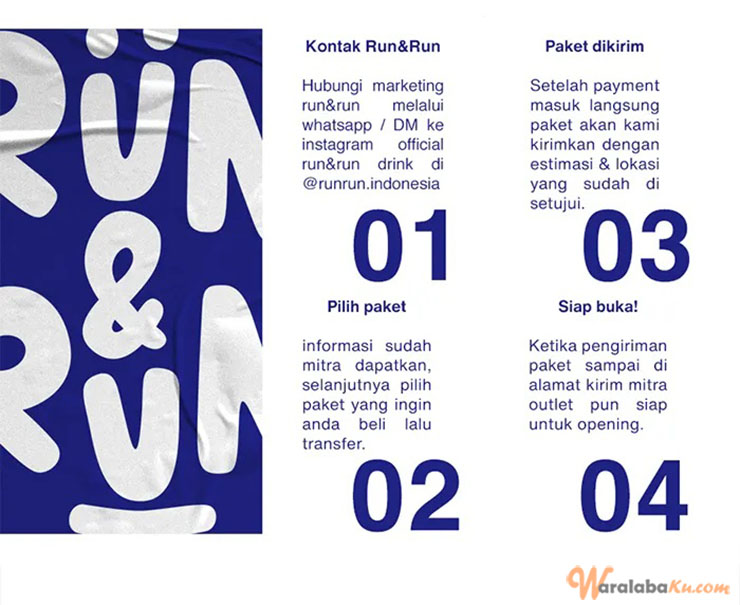 RUN & RUN

Kontak Run&Run

Hubungi marketing run&run melalui whatsapp / DM ke instagram official run&run drink di @runrun.indonesia

01

Pilih paket

informasi sudah mitra dapatkan, selanjutnya pilih paket yang ingin anda beli lalu transfer.

02

Paket dikirim

Setelah payment masuk langsung paket akan kami kirimkan dengan estimasi & lokasi yang sudah di setujui.

03

Siap buka!

Ketika pengiriman paket sampai di alamat kirim mitra outlet pun siap untuk opening.

04

WaralabaKu.com